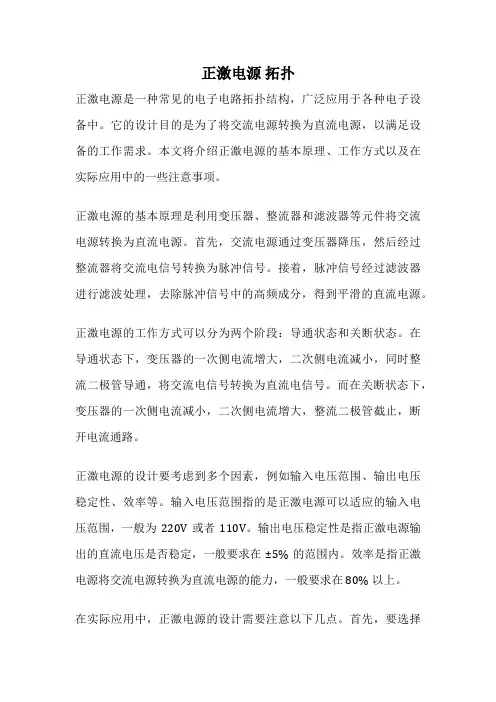 正激电源 拓扑

正激电源是一种常见的电子电路拓扑结构，广泛应用于各种电子设备中。它的设计目的是为了将交流电源转换为直流电源，以满足设备的工作需求。本文将介绍正激电源的基本原理、工作方式以及在实际应用中的一些注意事项。

正激电源的基本原理是利用变压器、整流器和滤波器等元件将交流电源转换为直流电源。首先，交流电源通过变压器降压，然后经过整流器将交流电信号转换为脉冲信号。接着，脉冲信号经过滤波器进行滤波处理，去除脉冲信号中的高频成分，得到平滑的直流电源。

正激电源的工作方式可以分为两个阶段：导通状态和关断状态。在导通状态下，变压器的一次侧电流增大，二次侧电流减小，同时整流二极管导通，将交流电信号转换为直流电信号。而在关断状态下，变压器的一次侧电流减小，二次侧电流增大，整流二极管截止，断开电流通路。

正激电源的设计要考虑到多个因素，例如输入电压范围、输出电压稳定性、效率等。输入电压范围指的是正激电源可以适应的输入电压范围，一般为 220V 或者 110V。输出电压稳定性是指正激电源输出的直流电压是否稳定，一般要求在 ±5% 的范围内。效率是指正激电源将交流电源转换为直流电源的能力，一般要求在 80% 以上。

在实际应用中，正激电源的设计需要注意以下几点。首先，要选择